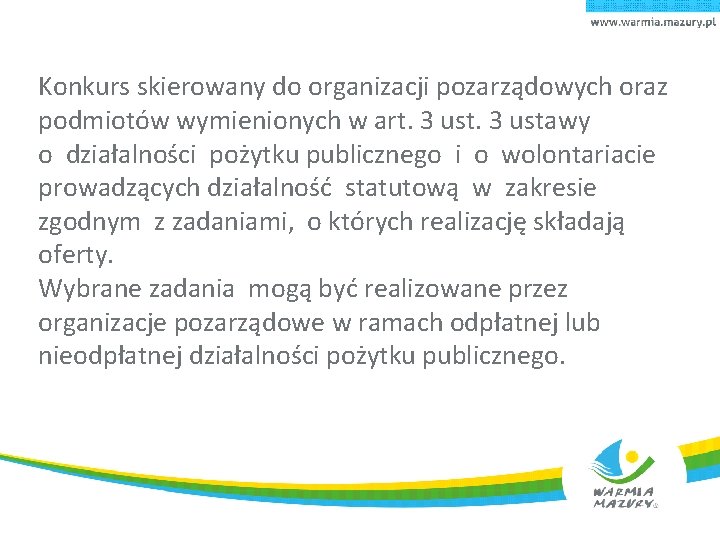 www.warmia.mazury.pl

Konkurs skierowany do organizacji pozarządowych oraz podmiotów wymienionych w art. 3 ust. 3 ustawy o działalności pożytku publicznego i o wolontariacie prowadzących działalność statutową w zakresie zgodnym z zadaniami, o których realizację składają oferty.
Wybrane zadania mogą być realizowane przez organizacje pozarządowe w ramach odpłatnej lub nieodpłatnej działalności pożytku publicznego.

WARMIA MAZURY